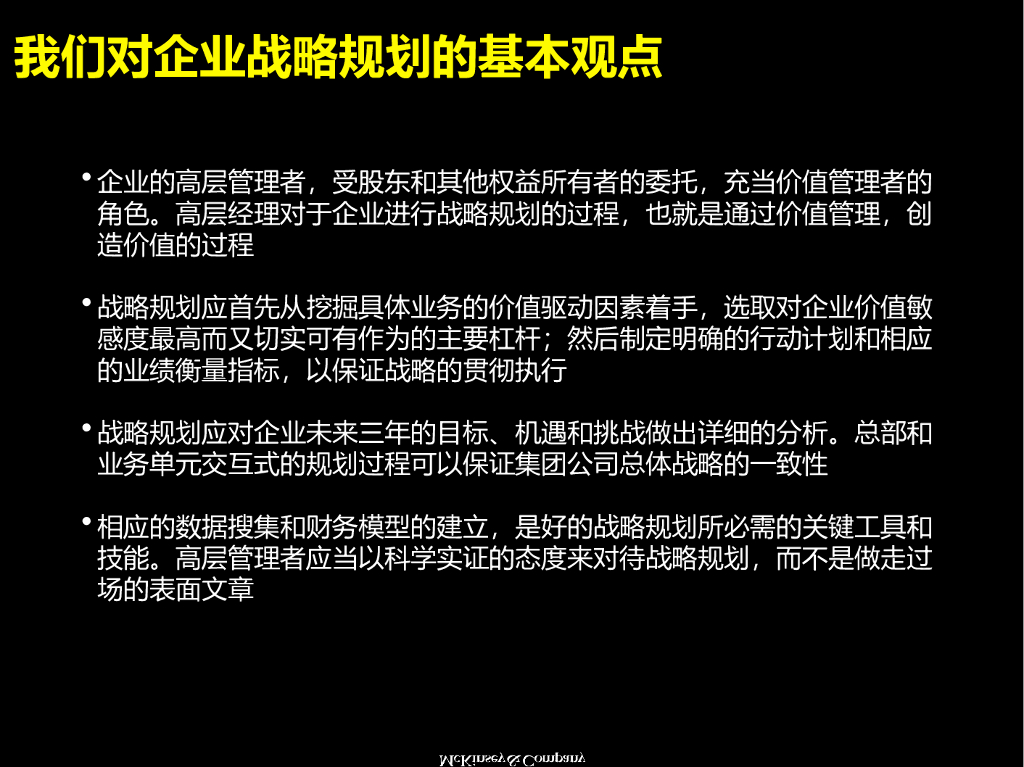 我们对企业战略规划的基本观点

• 企业的高层管理者，受股东和其他权益所有者的委托，充当价值管理者的角色。高层经理对于企业进行战略规划的过程，也就是通过价值管理，创造价值的过程

• 战略规划应首先从挖掘具体业务的价值驱动因素着手，选取对企业价值敏感度最高而又切实可有作为的主要杠杆；然后制定明确的行动计划和相应的业绩衡量指标，以保证战略的贯彻执行

• 战略规划应对企业未来三年的目标、机遇和挑战做出详细的分析。总部和业务单元交互式的规划过程可以保证集团公司总体战略的一致性

• 相应的数据搜集和财务模型的建立，是好的战略规划所必需的关键工具和技能。高层管理者应当以科学实证的态度来对待战略规划，而不是做走过场的表面文章

McKinsey & Company